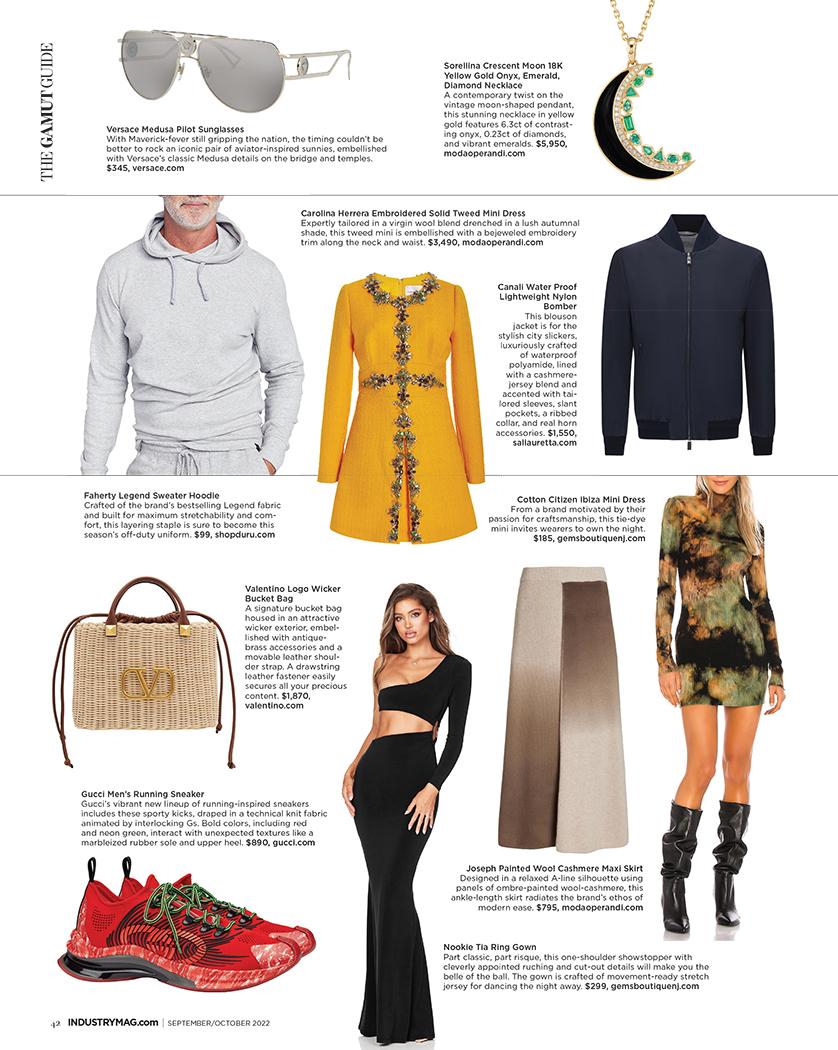 THE GAMUT GUIDE

Versace Medusa Pilot Sunglasses
With Maverick-fever still gripping the nation, the timing couldn't be better to rock an iconic pair of aviator-inspired sunnies, embellished with Versace's classic Medusa details on the bridge and temples. $345, versace.com

Sorellina Crescent Moon 18K Yellow Gold Onyx, Emerald, Diamond Necklace
A contemporary twist on the vintage moon-shaped pendant, this stunning necklace in yellow gold features 6.3ct of contrasting onyx, 0.23ct of diamonds, and vibrant emeralds. $5,950, modaoperandi.com

Carolina Herrera Embroidered Solid Tweed Mini Dress
Expertly tailored in a virgin wool blend drenched in a lush autumnal shade, this tweed mini is embellished with a bejeweled embroidery trim along the neck and waist. $3,490, modaoperandi.com

Canali Water Proof Lightweight Nylon Bomber
This blouson jacket is for the stylish city slickers, luxuriously crafted of waterproof polyamide, lined with a cashmere-jersey blend and accented with tailored sleeves, slant pockets, a ribbed collar, and real horn accessories. $1,550, sallauretta.com

Faherty Legend Sweater Hoodie
Crafted of the brand's bestselling Legend fabric and built for maximum stretchability and comfort, this layering staple is sure to become this season's off-duty uniform. $99, shopduru.com

Cotton Citizen Ibiza Mini Dress
From a brand motivated by their passion for craftsmanship, this tie-dye mini invites wearers to own the night. $185, gemsboutiquenj.com

Valentino Logo Wicker Bucket Bag
A signature bucket bag housed in an attractive wicker exterior, embellished with antique-brass accessories and a movable leather shoulder strap. A drawstring leather fastener easily secures all your precious content. $1,870, valentino.com

Gucci Men's Running Sneaker
Gucci's vibrant new lineup of running-inspired sneakers includes these sporty kicks, draped in a technical knit fabric animated by interlocking Gs. Bold colors, including red and neon green, interact with unexpected textures like a marbleized rubber sole and upper heel. $890, gucci.com

Joseph Painted Wool Cashmere Maxi Skirt
Designed in a relaxed A-line silhouette using panels of ombre-painted wool-cashmere, this ankle-length skirt radiates the brand's ethos of modern ease. $795, modaoperandi.com

Nookie Tia Ring Gown
Part classic, part risque, this one-shoulder showstopper with cleverly appointed ruching and cut-out details will make you the belle of the ball. The gown is crafted of movement-ready stretch jersey for dancing the night away. $299, gemsboutiquenj.com

42 INDUSTRYMAG.com | SEPTEMBER/OCTOBER 2022